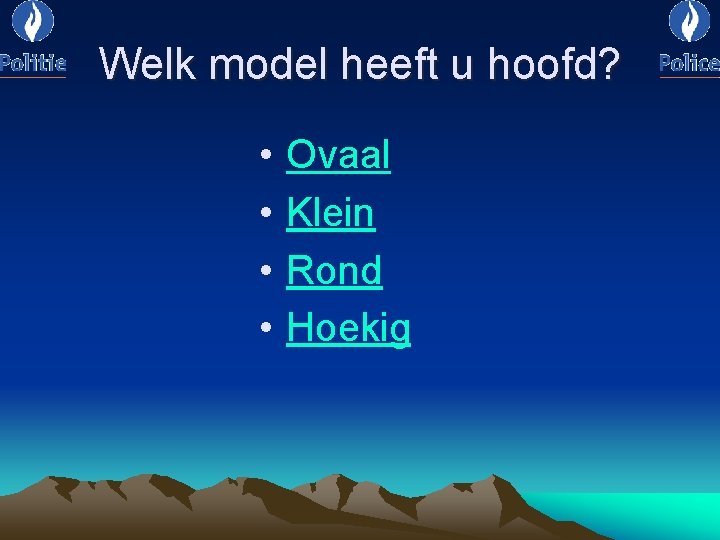 Politie

Welk model heeft u hoofd?

Police

• Ovaal
• Klein
• Rond
• Hoekig